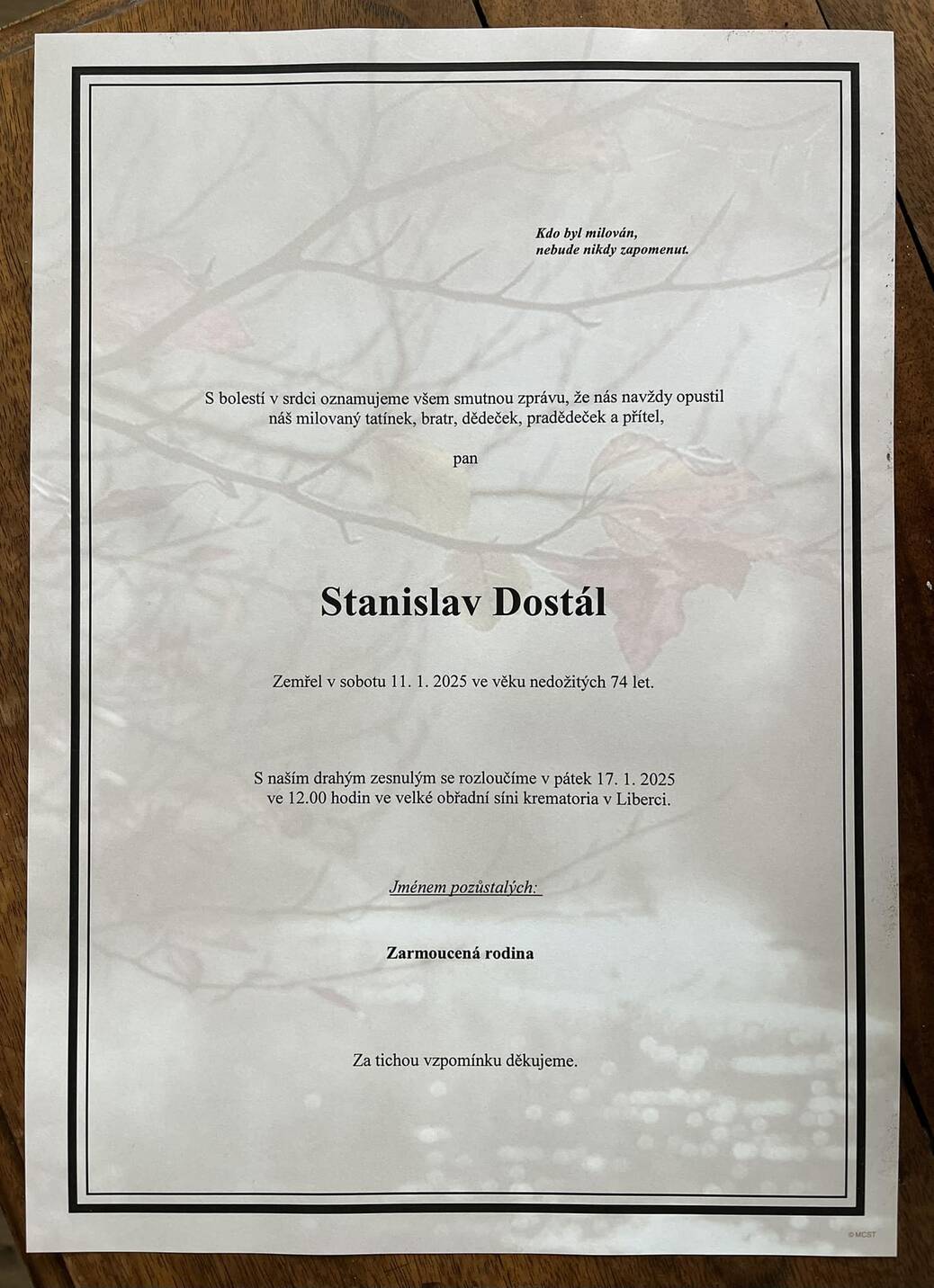 Kdo byl milován,
nebude nikdy zapomenut.

S bolestí v srdci oznamujeme všem smutnou zprávu, že nás navždy opustil náš milovaný tatínek, bratr, dědeček, pradědeček a přítel,

pan

Stanislav Dostál

Zemřel v sobotu 11. 1. 2025 ve věku nedožitých 74 let.

S naším drahým zesnulým se rozloučíme v pátek 17. 1. 2025 ve 12.00 hodin ve velké obřadní síni krematoria v Liberci.

Jménem pozůstalých:

Zarmoucená rodina

Za tichou vzpomínku děkujeme.

© MCST